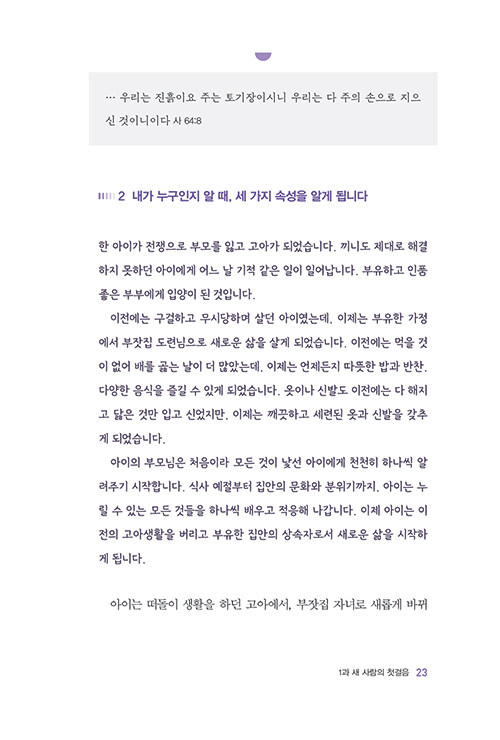 … 우리는 진흙이요 주는 토기장이시니 우리는 다 주의 손으로 지으신 것이니이다 사 64:8

2 내가 누구인지 알 때, 세 가지 속성을 알게 됩니다

한 아이가 전쟁으로 부모를 잃고 고아가 되었습니다. 끼니도 제대로 해결하지 못하던 아이에게 어느 날 기적 같은 일이 일어납니다. 부유하고 인품 좋은 부부에게 입양이 된 것입니다.

이전에는 구걸하고 무시당하며 살던 아이였는데, 이제는 부유한 가정에서 부잣집 도련님으로 새로운 삶을 살게 되었습니다. 이전에는 먹을 것이 없어 배를 곪는 날이 더 많았는데, 이제는 언제든지 따뜻한 밥과 반찬, 다양한 음식을 즐길 수 있게 되었습니다. 옷이나 신발도 이전에는 다 해지고 닳은 것만 입고 신었지만, 이제는 깨끗하고 세련된 옷과 신발을 갖추게 되었습니다.

아이의 부모님은 처음이라 모든 것이 낯선 아이에게 천천히 하나씩 알려주기 시작합니다. 식사 예절부터 집안의 문화와 분위기까지, 아이는 누릴 수 있는 모든 것들을 하나씩 배우고 적응해 나갑니다. 이제 아이는 이전의 고아생활을 버리고 부유한 집안의 상속자로서 새로운 삶을 시작하게 됩니다.

아이는 떠돌이 생활을 하던 고아에서, 부잣집 자녀로 새롭게 바뀌

1과 새 사람의 첫걸음 23